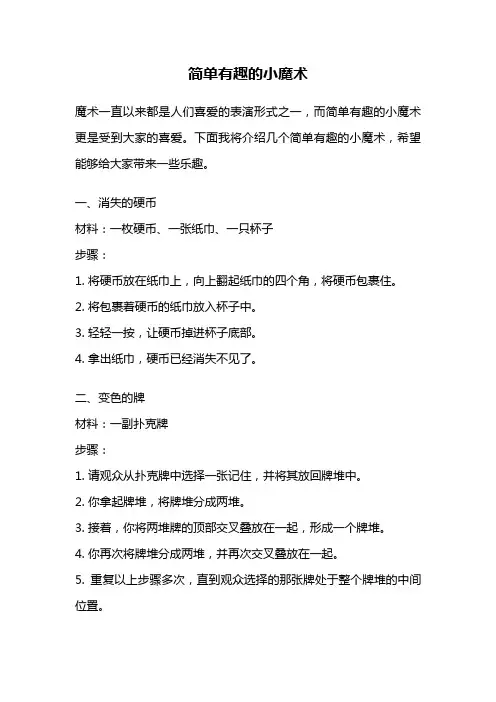 简单有趣的小魔术

魔术一直以来都是人们喜爱的表演形式之一，而简单有趣的小魔术更是受到大家的喜爱。下面我将介绍几个简单有趣的小魔术，希望能够给大家带来一些乐趣。

一、消失的硬币

材料：一枚硬币、一张纸巾、一只杯子

步骤：

1. 将硬币放在纸巾上，向上翻起纸巾的四个角，将硬币包裹住。

2. 将包裹着硬币的纸巾放入杯子中。

3. 轻轻一按，让硬币掉进杯子底部。

4. 拿出纸巾，硬币已经消失不见了。

二、变色的牌

材料：一副扑克牌

步骤：

1. 请观众从扑克牌中选择一张记住，并将其放回牌堆中。

2. 你拿起牌堆，将牌堆分成两堆。

3. 接着，你将两堆牌的顶部交叉叠放在一起，形成一个牌堆。

4. 你再次将牌堆分成两堆，并再次交叉叠放在一起。

5. 重复以上步骤多次，直到观众选择的那张牌处于整个牌堆的中间位置。